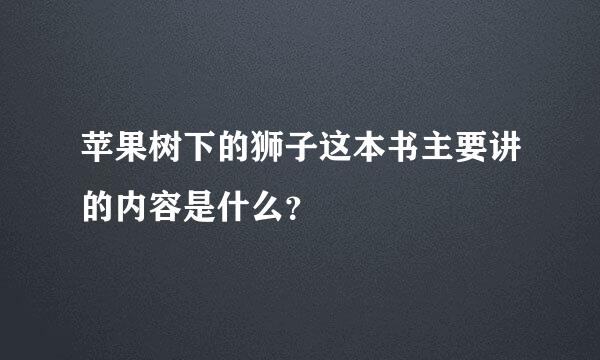 苹果树下的狮子这本书主要讲的内容是什么?